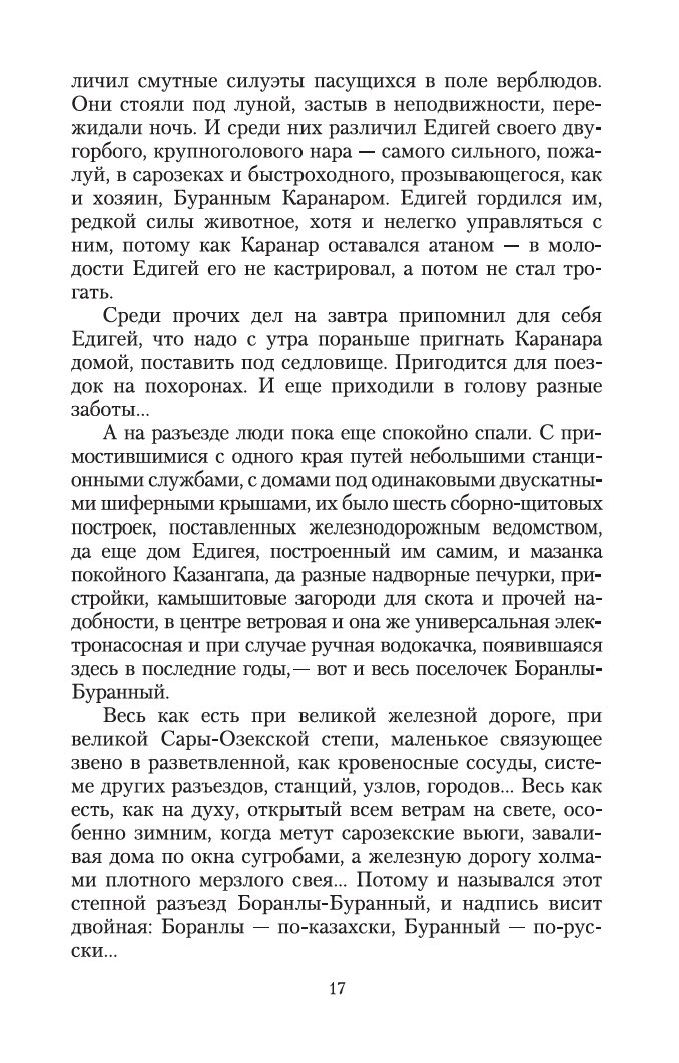 личил смутные силуэты пасущихся в поле верблюдов. Они стояли под луной, застыв в неподвижности, пережидали ночь. И среди них различил Едигей своего двугорбого, крупноголового нара — самого сильного, пожалуй, в сарозеках и быстроходного, прозывающегося, как и хозяин, Буранным Каранаром. Едигей гордился им, редкой силы животное, хотя и нелегко управляться с ним, потому как Каранар оставался атаном — в молодости Едигей его не кастрировал, а потом не стал трогать.

Среди прочих дел на завтра припомнил для себя Едигей, что надо с утра пораньше пригнать Каранара домой, поставить под седловище. Пригодится для поездок на похоронах. И еще приходили в голову разные заботы...

А на разъезде люди пока еще спокойно спали. С примостившимися с одного края путей небольшими станционными службами, с домами под одинаковыми двускатными шиферными крышами, их было шесть сборно-щитовых построек, поставленных железнодорожным ведомством, да еще дом Едигея, построенный им самим, и мазанка покойного Казангапа, да разные надворные печурки, пристройки, камышитовые загороди для скота и прочей надобности, в центре ветровая и она же универсальная электронасосная и при случае ручная водокачка, появившаяся здесь в последние годы,— вот и весь поселочек Боранлы-Буранный.

Весь как есть при великой железной дороге, при великой Сары-Озекской степи, маленькое связующее звено в разветвленной, как кровеносные сосуды, системе других разъездов, станций, узлов, городов... Весь как есть, как на духу, открытый всем ветрам на свете, особенно зимним, когда метут сарозекские вьюги, заваливая дома по окна сугробами, а железную дорогу холмами плотного мерзлого свея... Потому и назывался этот степной разъезд Боранлы-Буранный, и надпись висит двойная: Боранлы — по-казахски, Буранный — по-русски...

17